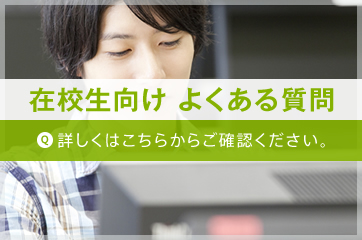 在校生向け よくある質問

Q 詳しくはこちらからご確認ください。